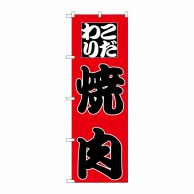 こだわり
焼肉